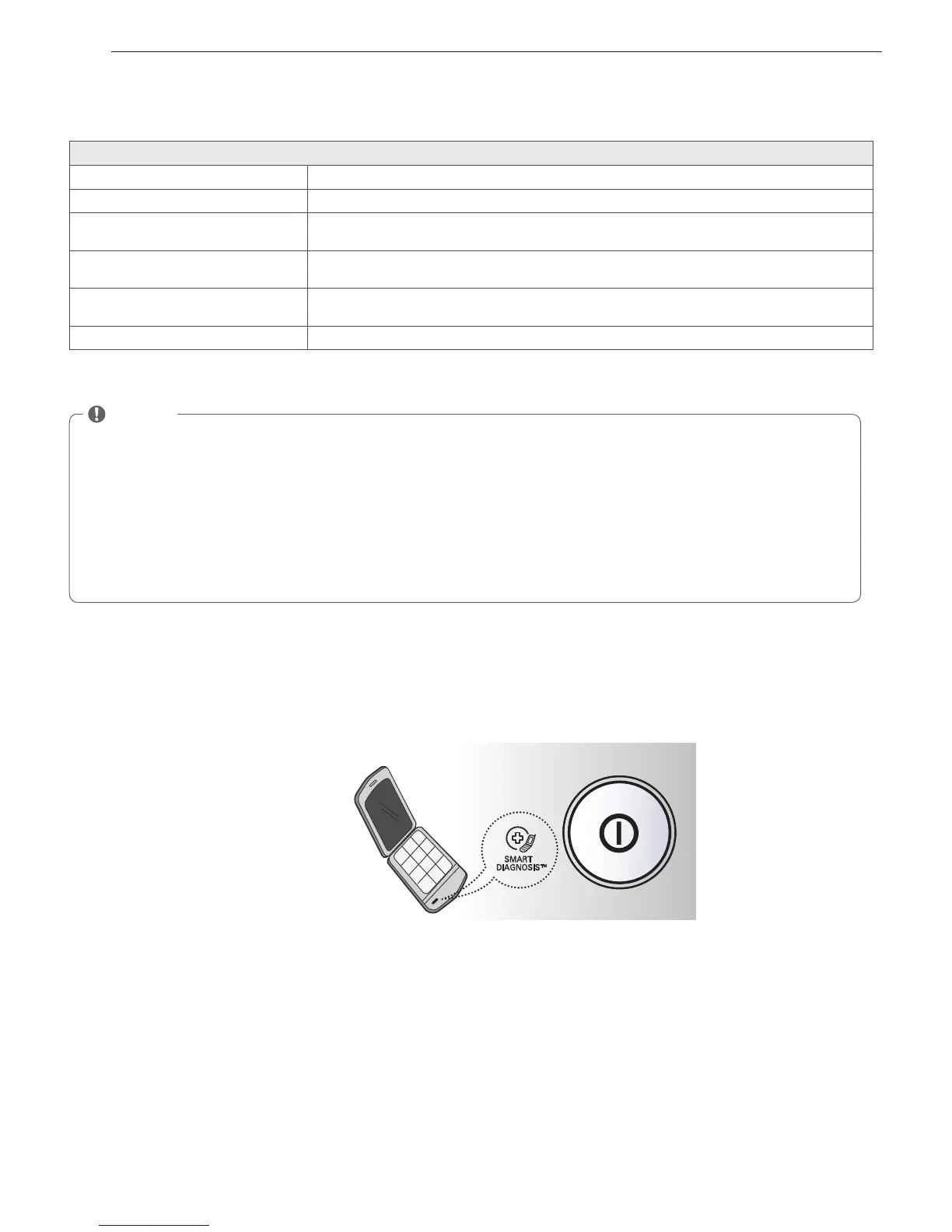 SMART
DIAGNOSIS™